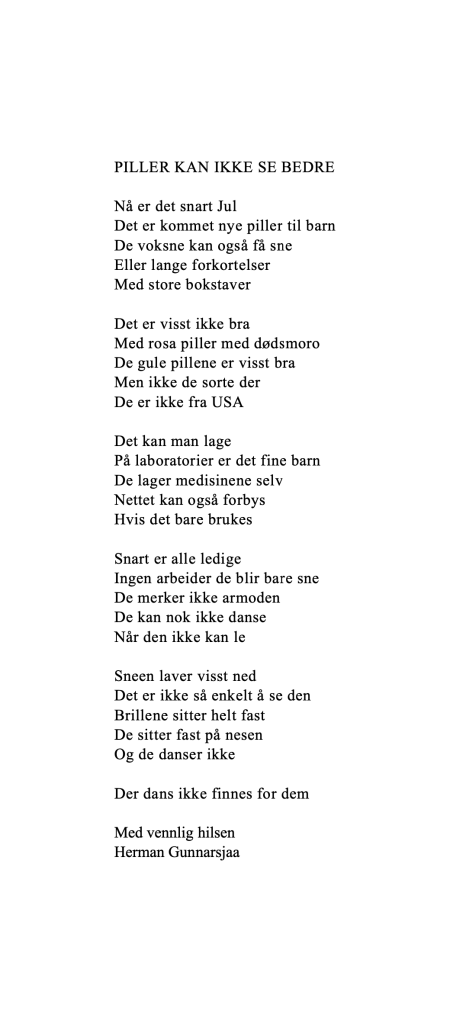 PILLER KAN IKKE SE BEDRE

Nå er det snart Jul
Det er kommet nye piller til barn
De voksne kan også få sne
Eller lange forkortelser
Med store bokstaver

Det er visst ikke bra
Med rosa piller med dødsmoro
De gule pillene er visst bra
Men ikke de sorte der
De er ikke fra USA

Det kan man lage
På laboratorier er det fine barn
De lager medisinene selv
Nettet kan også forbys
Hvis det bare brukes

Snart er alle ledige
Ingen arbeider de blir bare sne
De merker ikke armoden
De kan nok ikke danse
Når den ikke kan le

Sneen laver visst ned
Det er ikke så enkelt å se den
Brillene sitter helt fast
De sitter fast på nesen
Og de danser ikke

Der dans ikke finnes for dem

Med vennlig hilsen
Herman Gunnarsjaa